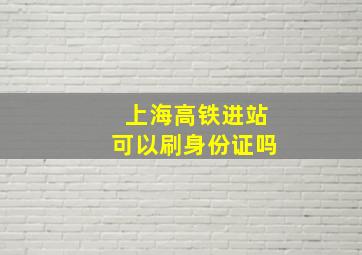 上海高铁进站
可以刷身份证吗